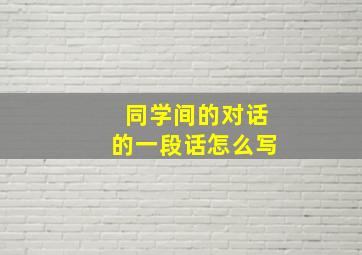 同学间的对话
的一段话怎么写